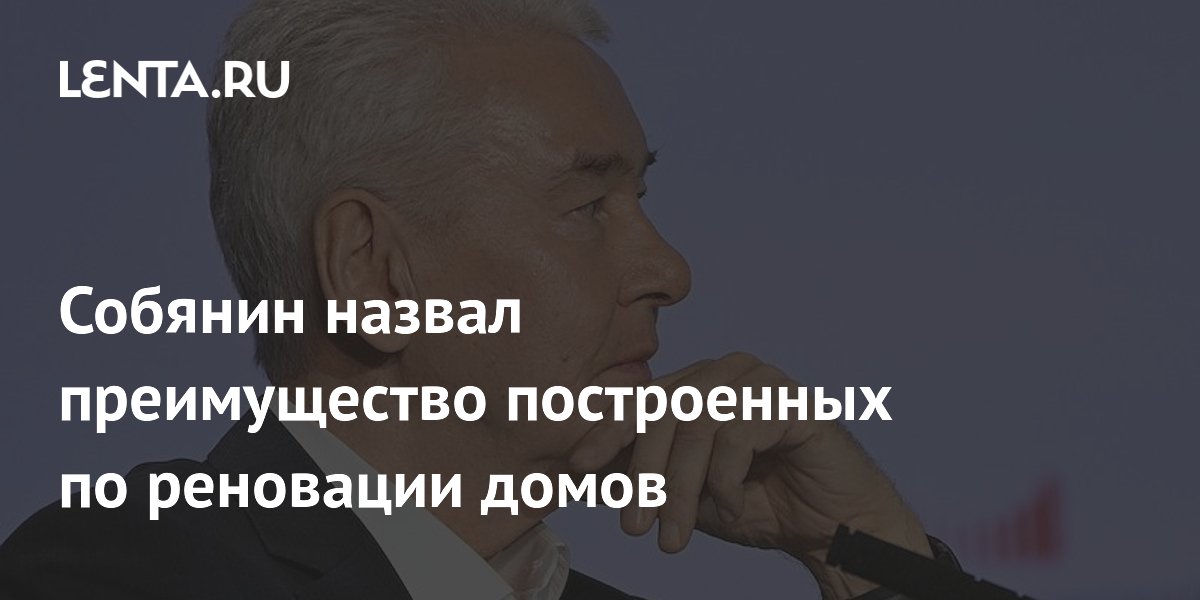 LENTA.RU

Собянин назвал преимущество построенных по реновации домов